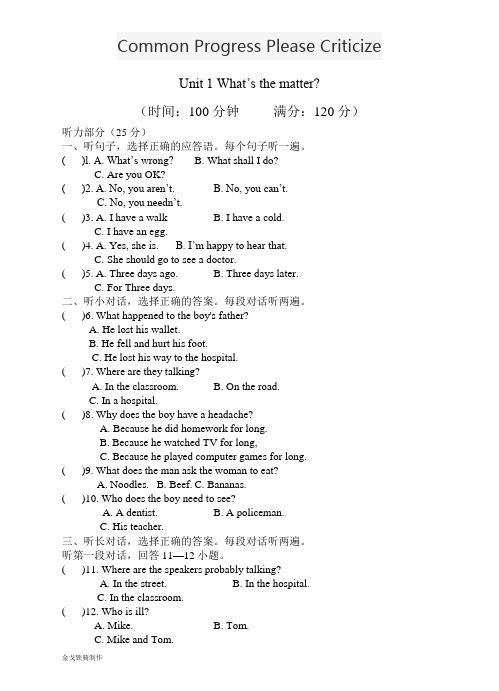 Common Progress Please Criticize

Unit 1 What's the matter?

（时间：100 分钟　　满分：120 分）

听力部分（25 分）
一、听句子，选择正确的应答语。每个句子听一遍。
(　)l. A. What's wrong?　B. What shall I do?
C. Are you OK?
(　)2. A. No, you aren't.　B. No, you can't.
C. No, you needn't.
(　)3. A. I have a walk　B. I have a cold.
C. I have an egg.
(　)4. A. Yes, she is.　B. I'm happy to hear that.
C. She should go to see a doctor.
(　)5. A. Three days ago.　B. Three days later.
C. For Three days.
二、听小对话，选择正确的答案。每段对话听两遍。
(　)6. What happened to the boy's father?
A. He lost his wallet.
B. He fell and hurt his foot.
C. He lost his way to the hospital.
(　)7. Where are they talking?
A. In the classroom.　B. On the road.
C. In a hospital.
(　)8. Why does the boy have a headache?
A. Because he did homework for long.
B. Because he watched TV for long,
C. Because he played computer games for long.
(　)9. What does the man ask the woman to eat?
A. Noodles.　B. Beef. C. Bananas.
(　)10. Who does the boy need to see?
A. A dentist.　B. A policeman.
C. His teacher.
三、听长对话，选择正确的答案。每段对话听两遍。
听第一段对话，回答 11—12 小题。
(　)11. Where are the speakers probably talking?
A. In the street.　B. In the hospital.
C. In the classroom.
(　)12. Who is ill?
A. Mike.　B. Tom.
C. Mike and Tom.

金戈铁骑制作